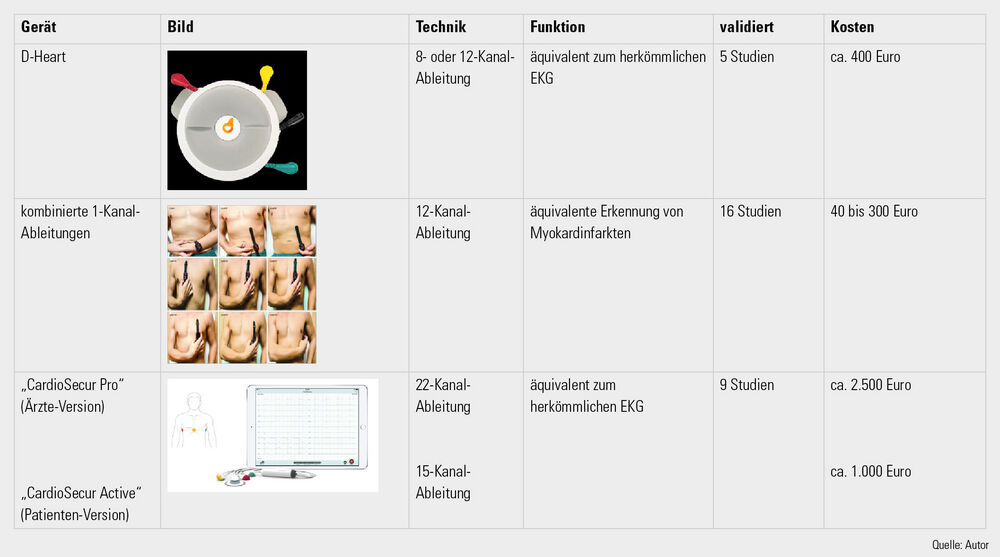 | Gerät | Bild | Technik | Funktion | validiert | Kosten |
|---|---|---|---|---|---|
| D-Heart | | 8- oder 12-Kanal-Ableitung | äquivalent zum herkömmlichen EKG | 5 Studien | ca. 400 Euro |
| kombinierte 1-Kanal-Ableitungen | | 12-Kanal-Ableitung | äquivalente Erkennung von Myokardinfarkten | 16 Studien | 40 bis 300 Euro |
| „CardioSecur Pro“ (Ärzte-Version) „CardioSecur Active“ (Patienten-Version) | | 22-Kanal-Ableitung 15-Kanal-Ableitung | äquivalent zum herkömmlichen EKG | 9 Studien | ca. 2.500 Euro ca. 1.000 Euro |

Quelle: Autor